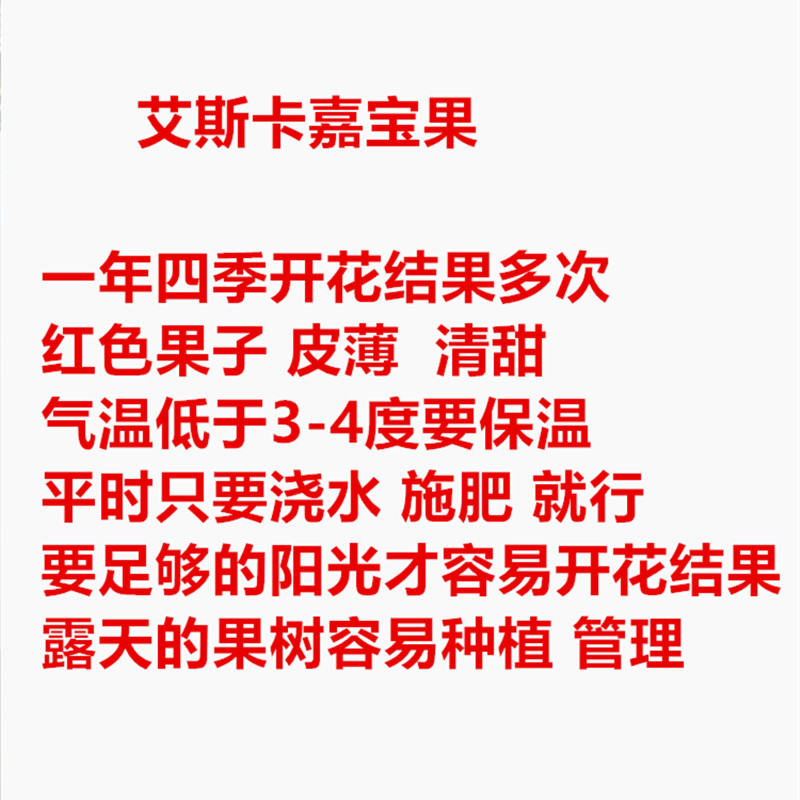 艾斯卡嘉宝果

一年四季开花结果多次
红色果子 皮薄 清甜
气温低于3-4度要保温
平时只要浇水 施肥 就行
要足够的阳光才容易开花结果
露天的果树容易种植 管理